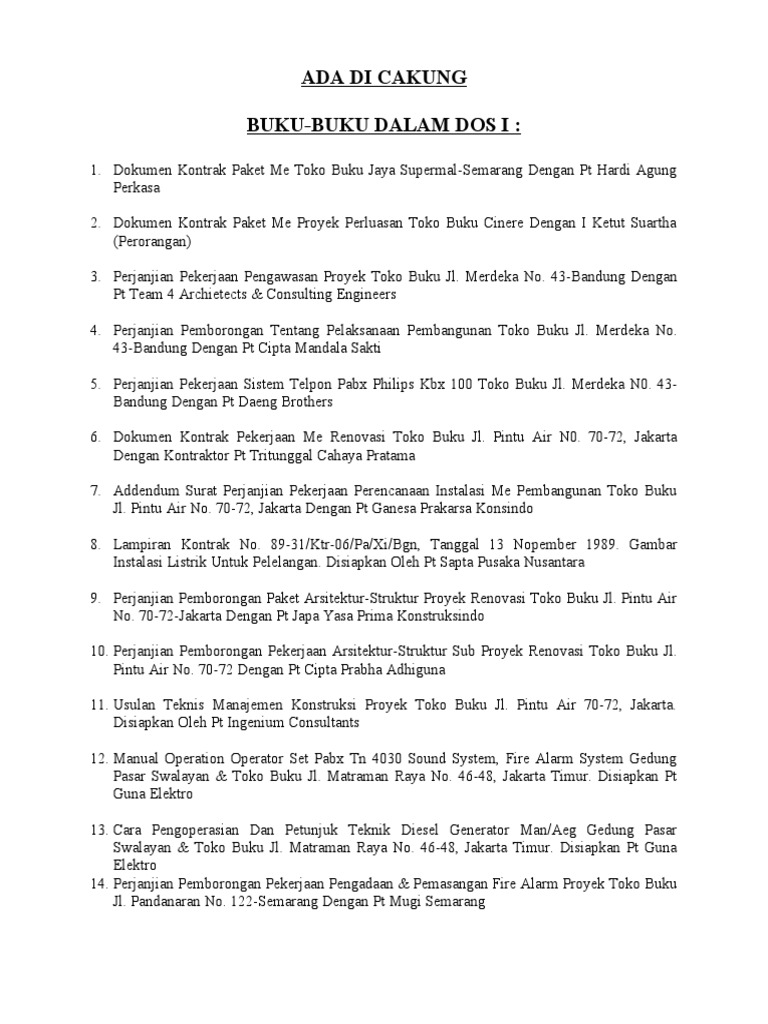 ADA DI CAKUNG

BUKU-BUKU DALAM DOS I :

1. Dokumen Kontrak Paket Me Toko Buku Jaya Supermal-Semarang Dengan Pt Hardi Agung Perkasa

2. Dokumen Kontrak Paket Me Proyek Perluasan Toko Buku Cinere Dengan I Ketut Suartha (Perorangan)

3. Perjanjian Pekerjaan Pengawasan Proyek Toko Buku Jl. Merdeka No. 43-Bandung Dengan Pt Team 4 Archietects & Consulting Engineers

4. Perjanjian Pemborongan Tentang Pelaksanaan Pembangunan Toko Buku Jl. Merdeka No. 43-Bandung Dengan Pt Cipta Mandala Sakti

5. Perjanjian Pekerjaan Sistem Telpon Pabx Philips Kbx 100 Toko Buku Jl. Merdeka N0. 43-Bandung Dengan Pt Daeng Brothers

6. Dokumen Kontrak Pekerjaan Me Renovasi Toko Buku Jl. Pintu Air N0. 70-72, Jakarta Dengan Kontraktor Pt Tritunggal Cahaya Pratama

7. Addendum Surat Perjanjian Pekerjaan Perencanaan Instalasi Me Pembangunan Toko Buku Jl. Pintu Air No. 70-72, Jakarta Dengan Pt Ganesa Prakarsa Konsindo

8. Lampiran Kontrak No. 89-31/Ktr-06/Pa/Xi/Bgn, Tanggal 13 Nopember 1989. Gambar Instalasi Listrik Untuk Pelelangan. Disiapkan Oleh Pt Sapta Pusaka Nusantara

9. Perjanjian Pemborongan Paket Arsitektur-Struktur Proyek Renovasi Toko Buku Jl. Pintu Air No. 70-72-Jakarta Dengan Pt Japa Yasa Prima Konstruksindo

10. Perjanjian Pemborongan Pekerjaan Arsitektur-Struktur Sub Proyek Renovasi Toko Buku Jl. Pintu Air No. 70-72 Dengan Pt Cipta Prabha Adhiguna

11. Usulan Teknis Manajemen Konstruksi Proyek Toko Buku Jl. Pintu Air 70-72, Jakarta. Disiapkan Oleh Pt Ingenium Consultants

12. Manual Operation Operator Set Pabx Tn 4030 Sound System, Fire Alarm System Gedung Pasar Swalayan & Toko Buku Jl. Matraman Raya No. 46-48, Jakarta Timur. Disiapkan Pt Guna Elektro

13. Cara Pengoperasian Dan Petunjuk Teknik Diesel Generator Man/Aeg Gedung Pasar Swalayan & Toko Buku Jl. Matraman Raya No. 46-48, Jakarta Timur. Disiapkan Pt Guna Elektro
14. Perjanjian Pemborongan Pekerjaan Pengadaan & Pemasangan Fire Alarm Proyek Toko Buku Jl. Pandanaran No. 122-Semarang Dengan Pt Mugi Semarang